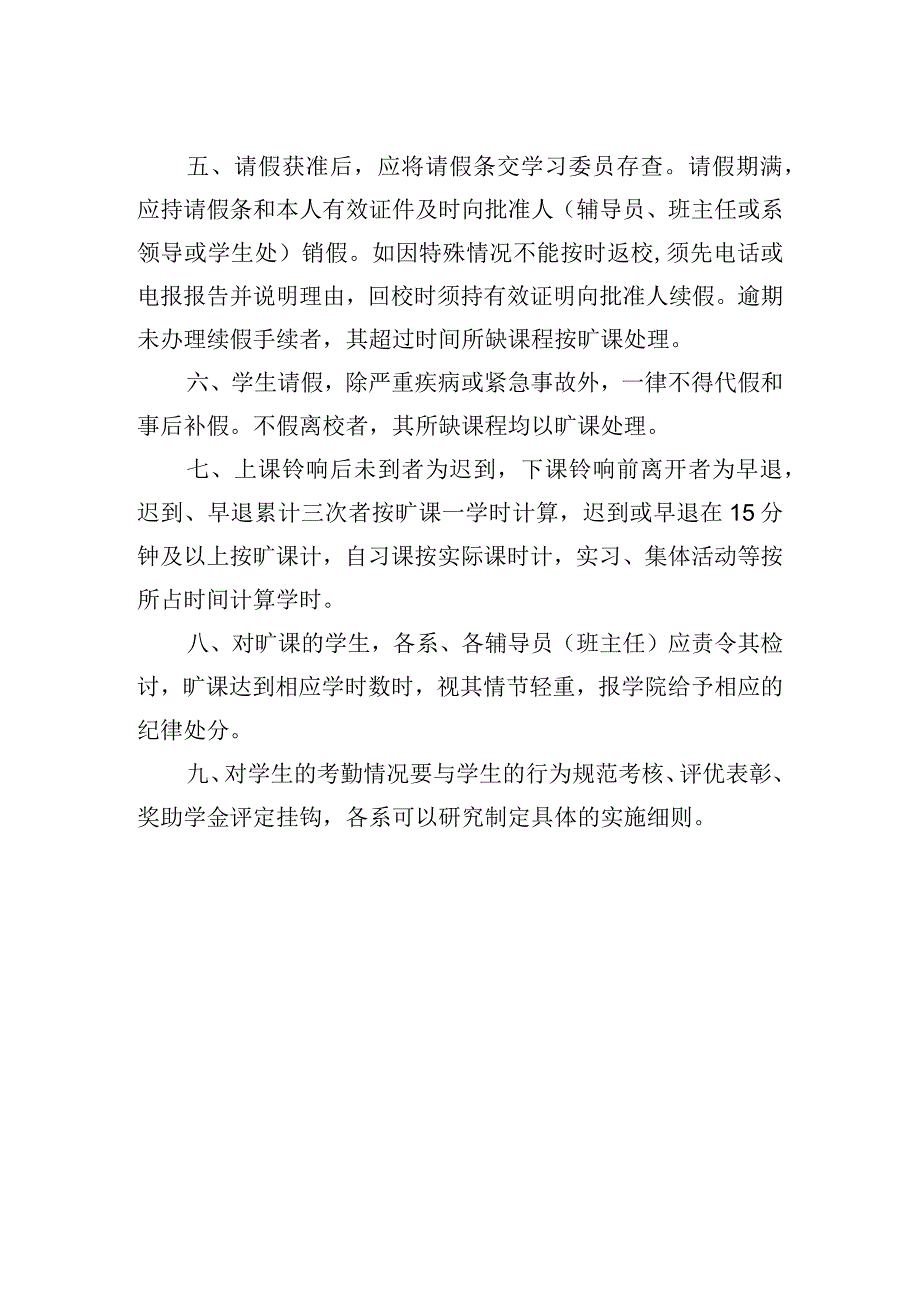 五、请假获准后，应将请假条交学习委员存查。请假期满，应持请假条和本人有效证件及时向批准人（辅导员、班主任或系领导或学生处）销假。如因特殊情况不能按时返校，须先电话或电报报告并说明理由，回校时须持有效证明向批准人续假。逾期未办理续假手续者，其超过时间所缺课程按旷课处理。

六、学生请假，除严重疾病或紧急事故外，一律不得代假和事后补假。不假离校者，其所缺课程均以旷课处理。

七、上课铃响后未到者为迟到，下课铃响前离开者为早退，迟到、早退累计三次者按旷课一学时计算，迟到或早退在15分钟及以上按旷课计，自习课按实际课时计，实习、集体活动等按所占时间计算学时。

八、对旷课的学生，各系、各辅导员（班主任）应责令其检讨，旷课达到相应学时数时，视其情节轻重，报学院给予相应的纪律处分。

九、对学生的考勤情况要与学生的行为规范考核、评优表彰、奖助学金评定挂钩，各系可以研究制定具体的实施细则。